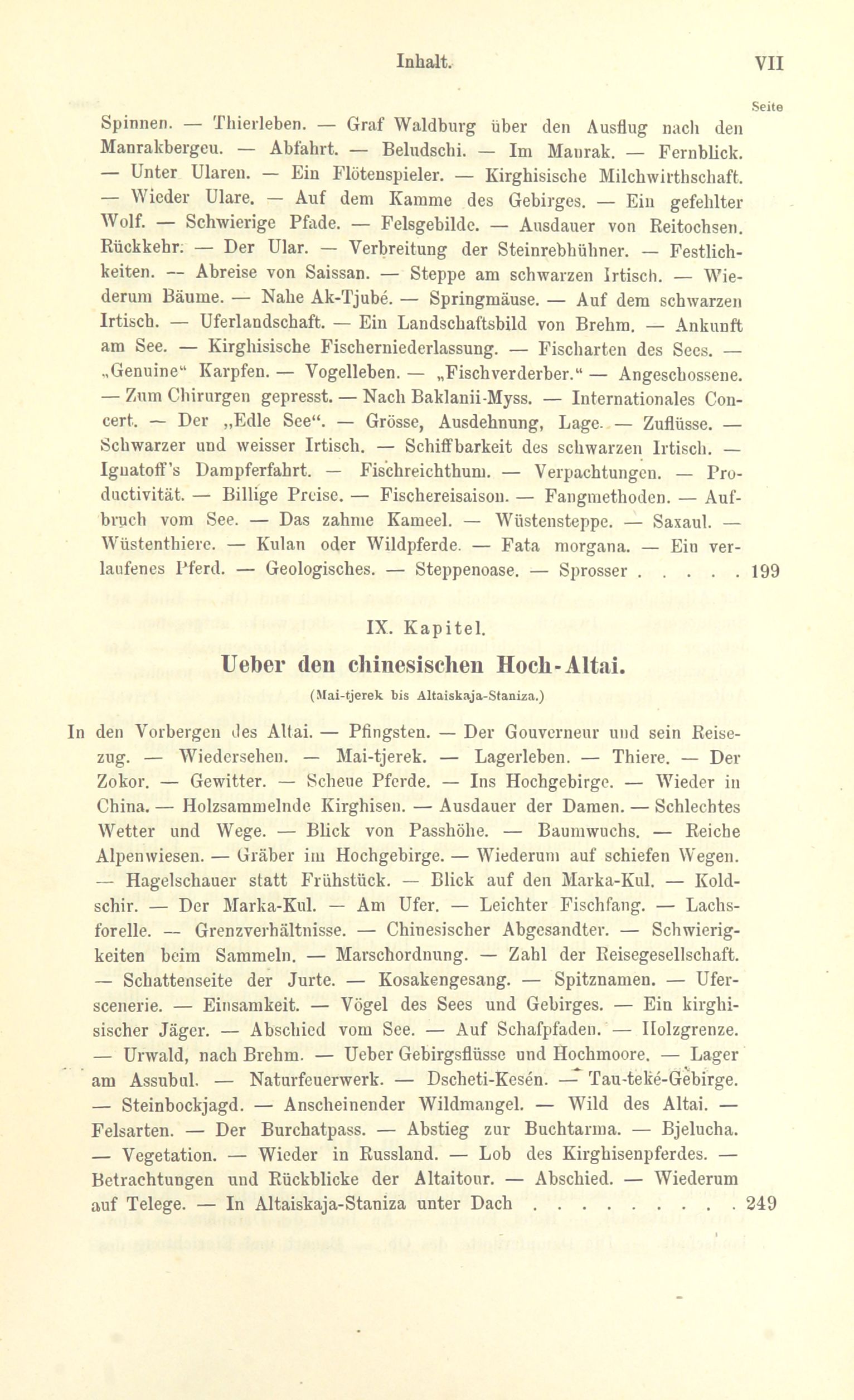 Inhalt. VII

Seite

Spinnen. — Thierleben. — Graf Waldburg über den Ausflug nach den Manrakbergeu. — Abfahrt. — Beludschi. — Im Manrak. — Fernblick. — Unter Ularen. — Ein Flötenspieler. — Kirghisische Milchwirthschaft. — Wieder Ulare. — Auf dem Kamme des Gebirges. — Ein gefehlter Wolf. — Schwierige Pfade. — Felsgebilde. — Ausdauer von Reitochsen. Rückkehr. — Der Ular. — Verbreitung der Steinrebhühner. — Festlichkeiten. — Abreise von Saissan. — Steppe am schwarzen Irtisch. — Wiederum Bäume. — Nahe Ak-Tjubé. — Springmäuse. — Auf dem schwarzen Irtisch. — Uferlandschaft. — Ein Landschaftsbild von Brehm. — Ankunft am See. — Kirghisische Fischerniederlassung. — Fischarten des Sees. — „Genuine“ Karpfen. — Vogelleben. — „Fischverderber.“ — Angeschossene. — Zum Chirurgen gepresst. — Nach Baklanii-Myss. — Internationales Concert. — Der „Edle See“. — Grösse, Ausdehnung, Lage. — Zuflüsse. — Schwarzer und weisser Irtisch. — Schiffbarkeit des schwarzen Irtisch. — Ignatoff's Dampferfahrt. — Fischreichthum. — Verpachtungen. — Productivität. — Billige Preise. — Fischereisaison. — Fangmethoden. — Aufbruch vom See. — Das zahme Kameel. — Wüstensteppe. — Saxaul. — Wüstenthiere. — Kulan oder Wildpferde. — Fata morgana. — Ein verlaufenes Pferd. — Geologisches. — Steppenoase. — Sprosser . . . . . 199

IX. Kapitel.

Ueber den chinesischen Hoch-Altai.

(Mai-tjerek bis Altaiskaja-Staniza.)

In den Vorbergen des Altai. — Pfingsten. — Der Gouverneur und sein Reisezug. — Wiedersehen. — Mai-tjerek. — Lagerleben. — Thiere. — Der Zokor. — Gewitter. — Scheue Pferde. — Ins Hochgebirge. — Wieder in China. — Holzsammelnde Kirghisen. — Ausdauer der Damen. — Schlechtes Wetter und Wege. — Blick von Passhöhe. — Baumwuchs. — Reiche Alpenwiesen. — Gräber im Hochgebirge. — Wiederum auf schiefen Wegen. — Hagelschauer statt Frühstück. — Blick auf den Marka-Kul. — Koldschir. — Der Marka-Kul. — Am Ufer. — Leichter Fischfang. — Lachsforelle. — Grenzverhältnisse. — Chinesischer Abgesandter. — Schwierigkeiten beim Sammeln. — Marschordnung. — Zahl der Reisegesellschaft. — Schattenseite der Jurte. — Kosakengesang. — Spitznamen. — Uferscenerie. — Einsamkeit. — Vögel des Sees und Gebirges. — Ein kirghisischer Jäger. — Abschied vom See. — Auf Schafpfaden. — Holzgrenze. — Urwald, nach Brehm. — Ueber Gebirgsflüsse und Hochmoore. — Lager am Assubul. — Naturfeuerwerk. — Dscheti-Kesen. — Tau-teké-Gebirge. — Steinbockjagd. — Anscheinender Wildmangel. — Wild des Altai. — Felsarten. — Der Burchatpass. — Abstieg zur Buchtarma. — Bjelucha. — Vegetation. — Wieder in Russland. — Lob des Kirghisenpferdes. — Betrachtungen und Rückblicke der Altaitour. — Abschied. — Wiederum auf Telege. — In Altaiskaja-Staniza unter Dach . . . . . . . . . 249